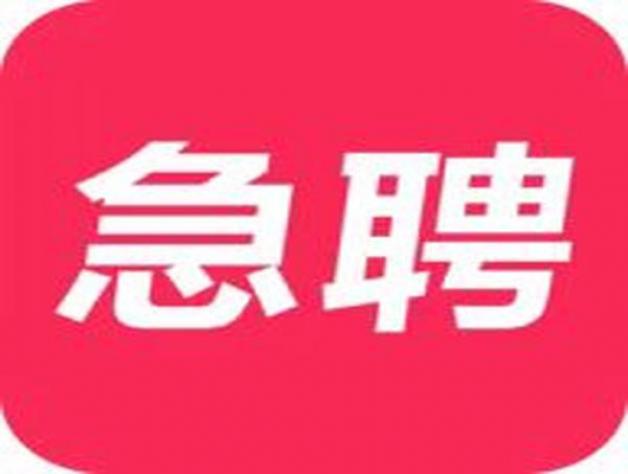 急聘